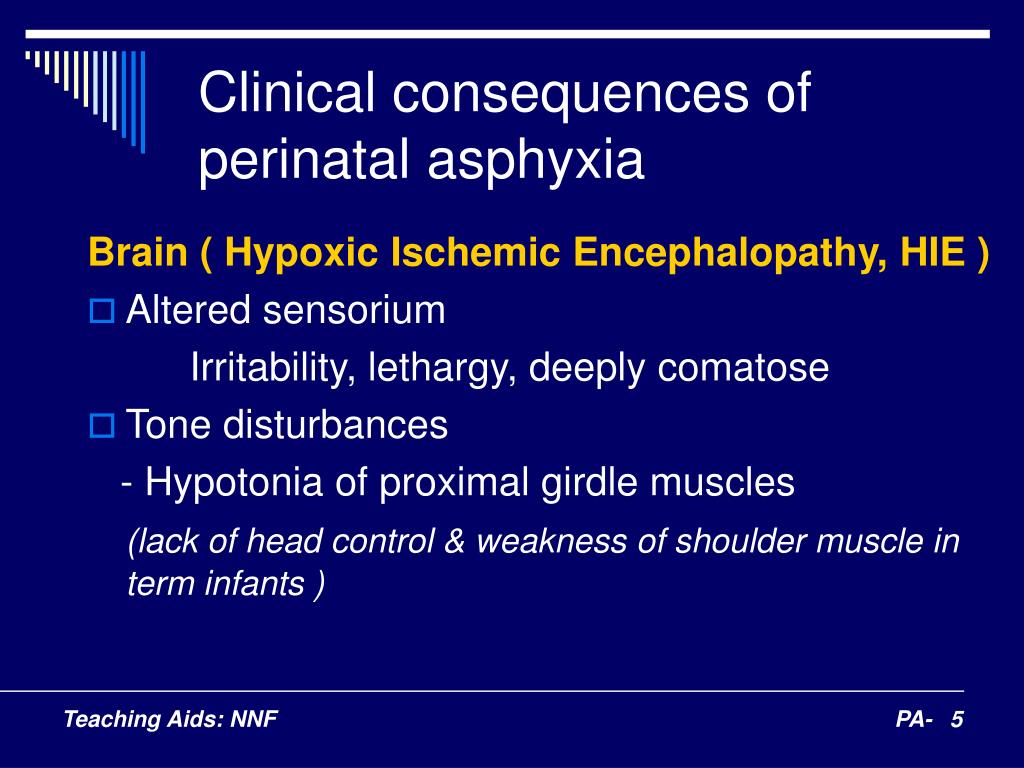 Clinical consequences of perinatal asphyxia

Brain ( Hypoxic Ischemic Encephalopathy, HIE )

Altered sensorium

Irritability, lethargy, deeply comatose

Tone disturbances

- Hypotonia of proximal girdle muscles

(lack of head control & weakness of shoulder muscle in term infants )

Teaching Aids: NNF

PA- 5